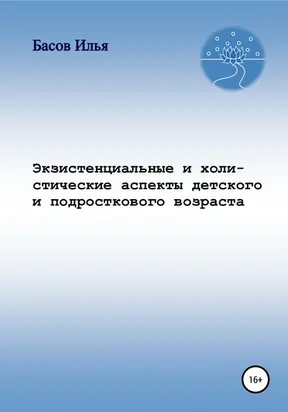 Басов Илья

Экзистенциальные и холистические аспекты детского и подросткового возраста

16+